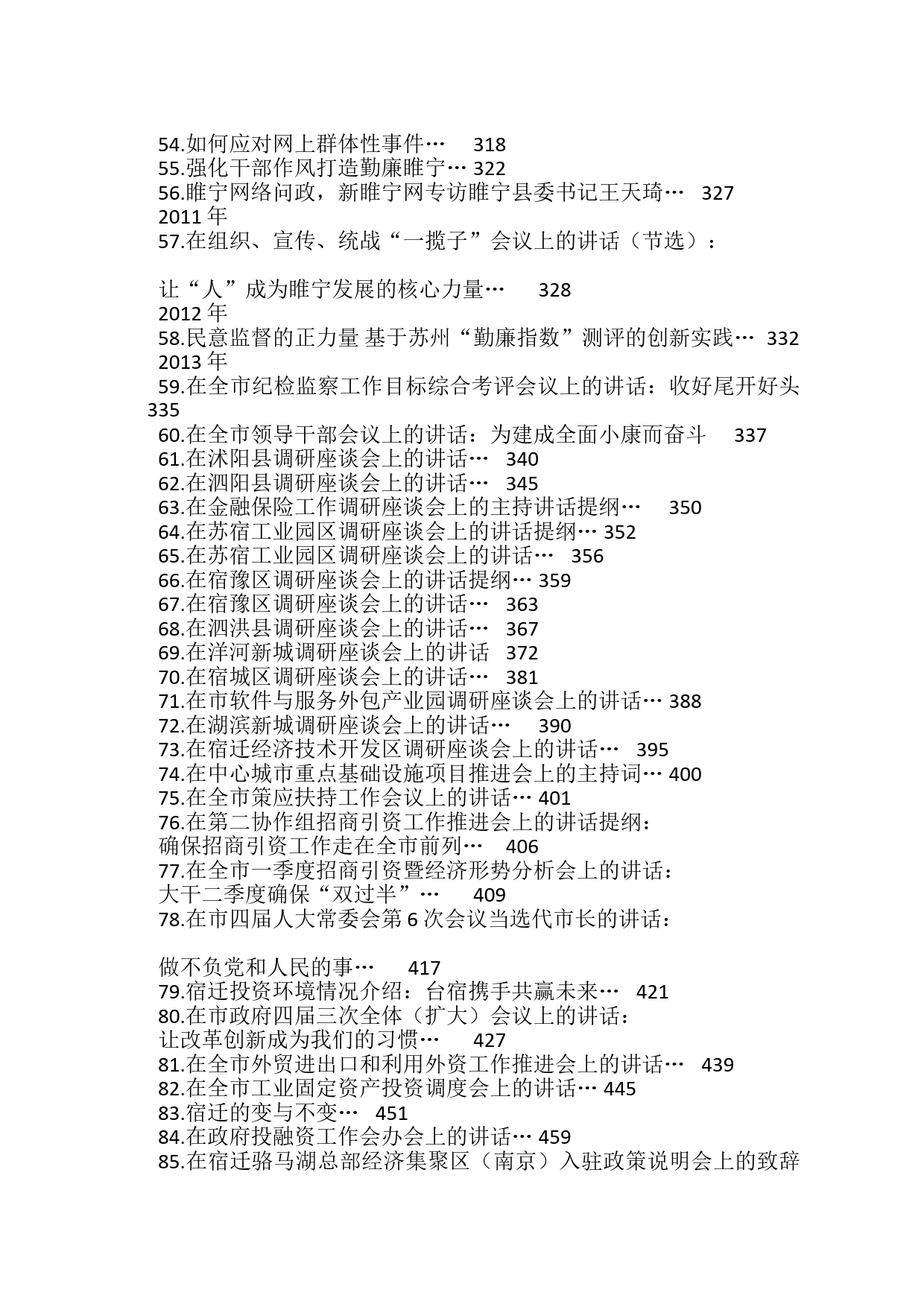 54.如何应对网上群体性事件… 318
55.强化干部作风打造勤廉睢宁… 322
56.睢宁网络问政，新睢宁网专访睢宁县委书记王天琦… 327
2011 年
57.在组织、宣传、统战“一揽子”会议上的讲话（节选）：

让“人”成为睢宁发展的核心力量… 328
2012 年
58.民意监督的正力量 基于苏州“勤廉指数”测评的创新实践… 332
2013 年
59.在全市纪检监察工作目标综合考评会议上的讲话：收好尾开好头 335
60.在全市领导干部会议上的讲话：为建成全面小康而奋斗 337
61.在沭阳县调研座谈会上的讲话… 340
62.在泗阳县调研座谈会上的讲话… 345
63.在金融保险工作调研座谈会上的主持讲话提纲… 350
64.在苏宿工业园区调研座谈会上的讲话提纲… 352
65.在苏宿工业园区调研座谈会上的讲话… 356
66.在宿豫区调研座谈会上的讲话提纲… 359
67.在宿豫区调研座谈会上的讲话… 363
68.在泗洪县调研座谈会上的讲话… 367
69.在洋河新城调研座谈会上的讲话 372
70.在宿城区调研座谈会上的讲话… 381
71.在市软件与服务外包产业园调研座谈会上的讲话… 388
72.在湖滨新城调研座谈会上的讲话… 390
73.在宿迁经济技术开发区调研座谈会上的讲话… 395
74.在中心城市重点基础设施项目推进会上的主持词… 400
75.在全市策应扶持工作会议上的讲话… 401
76.在第二协作组招商引资工作推进会上的讲话提纲：
确保招商引资工作走在全市前列… 406
77.在全市一季度招商引资暨经济形势分析会上的讲话：
大干二季度确保“双过半”… 409
78.在市四届人大常委会第 6 次会议当选代市长的讲话：

做不负党和人民的事… 417
79.宿迁投资环境情况介绍：台宿携手共赢未来… 421
80.在市政府四届三次全体（扩大）会议上的讲话：
让改革创新成为我们的习惯… 427
81.在全市外贸进出口和利用外资工作推进会上的讲话… 439
82.在全市工业固定资产投资调度会上的讲话… 445
83.宿迁的变与不变… 451
84.在政府投融资工作会办会上的讲话… 459
85.在宿迁骆马湖总部经济集聚区（南京）入驻政策说明会上的致辞